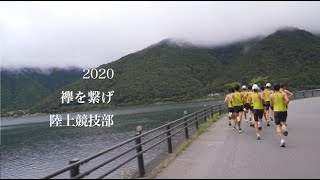 2020

襷を繋げ

陸上競技部